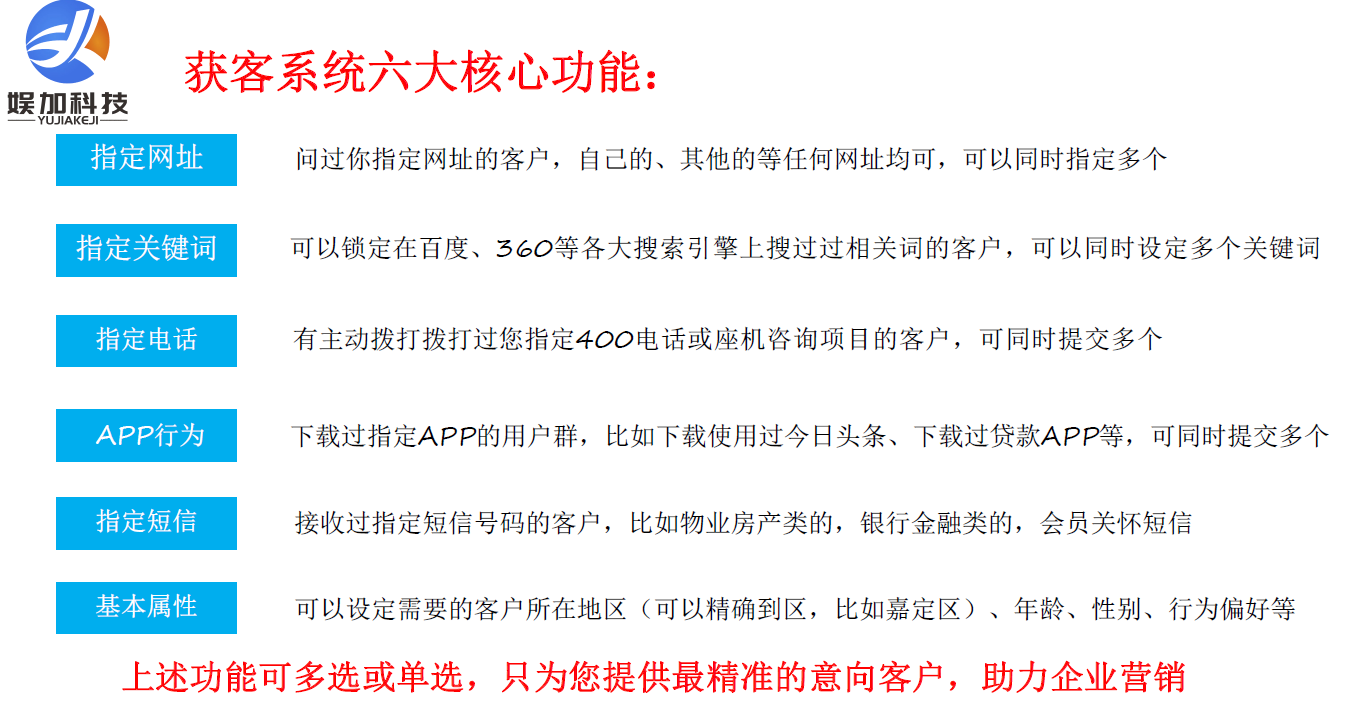 娱加科技
YUJIAKEJI

获客系统六大核心功能：

指定网址　问过你指定网址的客户，自己的、其他的等任何网址均可，可以同时指定多个

指定关键词　可以锁定在百度、360等各大搜索引擎上搜过过相关词的客户，可以同时设定多个关键词

指定电话　有主动拨打拨打过您指定400电话或座机咨询项目的客户，可同时提交多个

APP行为　下载过指定APP的用户群，比如下载使用过今日头条、下载过贷款APP等，可同时提交多个

指定短信　接收过指定短信号码的客户，比如物业房产类的，银行金融类的，会员关怀短信

基本属性　可以设定需要的客户所在地区（可以精确到区，比如嘉定区）、年龄、性别、行为偏好等

上述功能可多选或单选，只为您提供最精准的意向客户，助力企业营销